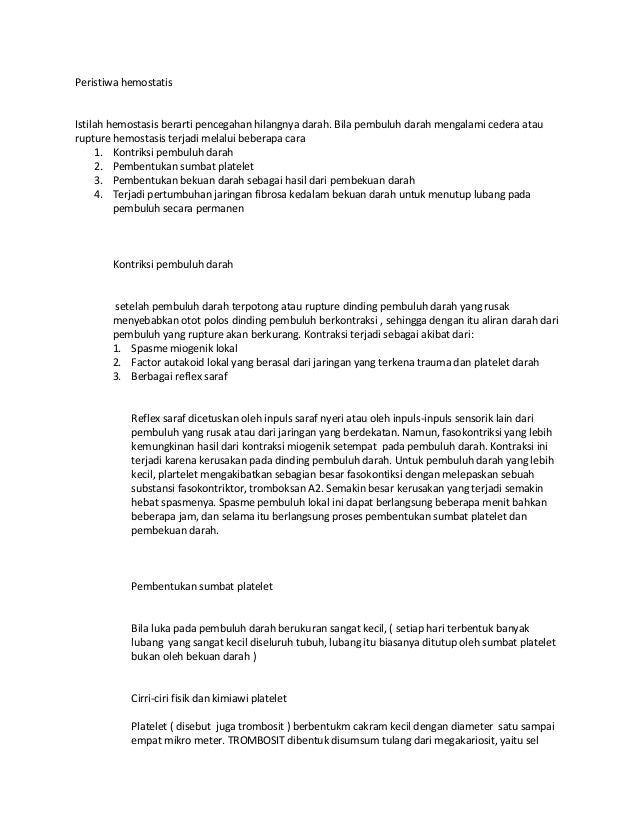 Peristiwa hemostatis

Istilah hemostasis berarti pencegahan hilangnya darah. Bila pembuluh darah mengalami cedera atau rupture hemostasis terjadi melalui beberapa cara
1. Kontriksi pembuluh darah
2. Pembentukan sumbat platelet
3. Pembentukan bekuan darah sebagai hasil dari pembekuan darah
4. Terjadi pertumbuhan jaringan fibrosa kedalam bekuan darah untuk menutup lubang pada pembuluh secara permanen

Kontriksi pembuluh darah

setelah pembuluh darah terpotong atau rupture dinding pembuluh darah yang rusak menyebabkan otot polos dinding pembuluh berkontraksi , sehingga dengan itu aliran darah dari pembuluh yang rupture akan berkurang. Kontraksi terjadi sebagai akibat dari:
1. Spasme miogenik lokal
2. Factor autakoid lokal yang berasal dari jaringan yang terkena trauma dan platelet darah
3. Berbagai reflex saraf

Reflex saraf dicetuskan oleh inpuls saraf nyeri atau oleh inpuls-inpuls sensorik lain dari pembuluh yang rusak atau dari jaringan yang berdekatan. Namun, fasokontriksi yang lebih kemungkinan hasil dari kontraksi miogenik setempat pada pembuluh darah. Kontraksi ini terjadi karena kerusakan pada dinding pembuluh darah. Untuk pembuluh darah yang lebih kecil, plartelet mengakibatkan sebagian besar fasokontiksi dengan melepaskan sebuah substansi fasokontriktor, tromboksan A2. Semakin besar kerusakan yang terjadi semakin hebat spasmenya. Spasme pembuluh lokal ini dapat berlangsung beberapa menit bahkan beberapa jam, dan selama itu berlangsung proses pembentukan sumbat platelet dan pembekuan darah.

Pembentukan sumbat platelet

Bila luka pada pembuluh darah berukuran sangat kecil, ( setiap hari terbentuk banyak lubang yang sangat kecil diseluruh tubuh, lubang itu biasanya ditutup oleh sumbat platelet bukan oleh bekuan darah )

Cirri-ciri fisik dan kimiawi platelet

Platelet ( disebut juga trombosit ) berbentukm cakram kecil dengan diameter satu sampai empat mikro meter. TROMBOSIT dibentuk disumsum tulang dari megakariosit, yaitu sel